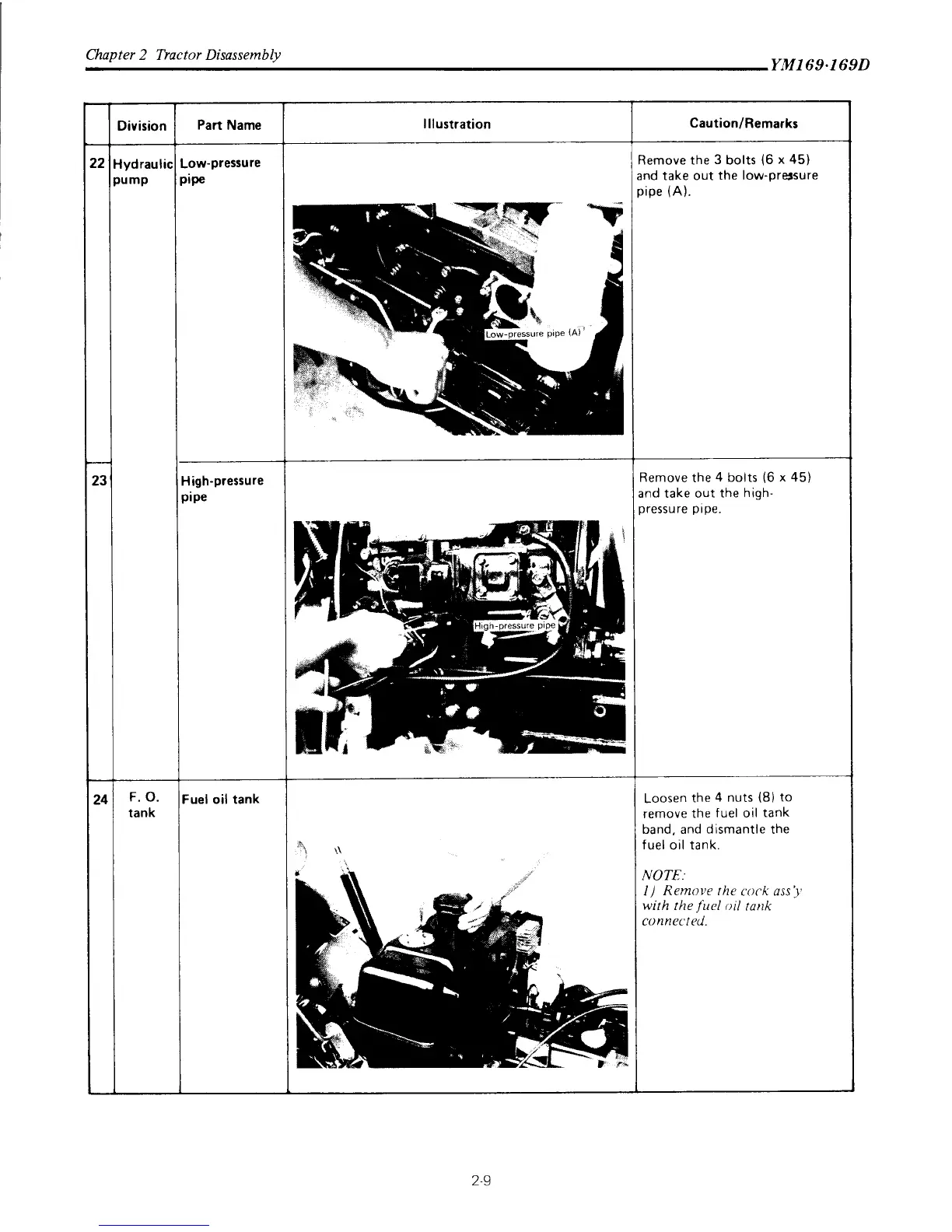 Chapter 2 Tractor Disassembly

YM169·169D

| | Division | Part Name | Illustration | Caution/Remarks |
|---|---|---|---|---|
| 22 | Hydraulic pump | Low-pressure pipe | Low-pressure pipe (A) | Remove the 3 bolts (6 x 45) and take out the low-pressure pipe (A). |
| 23 | | High-pressure pipe | High-pressure pipe | Remove the 4 bolts (6 x 45) and take out the high-pressure pipe. |
| 24 | F. O. tank | Fuel oil tank | | Loosen the 4 nuts (8) to remove the fuel oil tank band, and dismantle the fuel oil tank. NOTE: 1) Remove the cock ass'y with the fuel oil tank connected. |

2-9